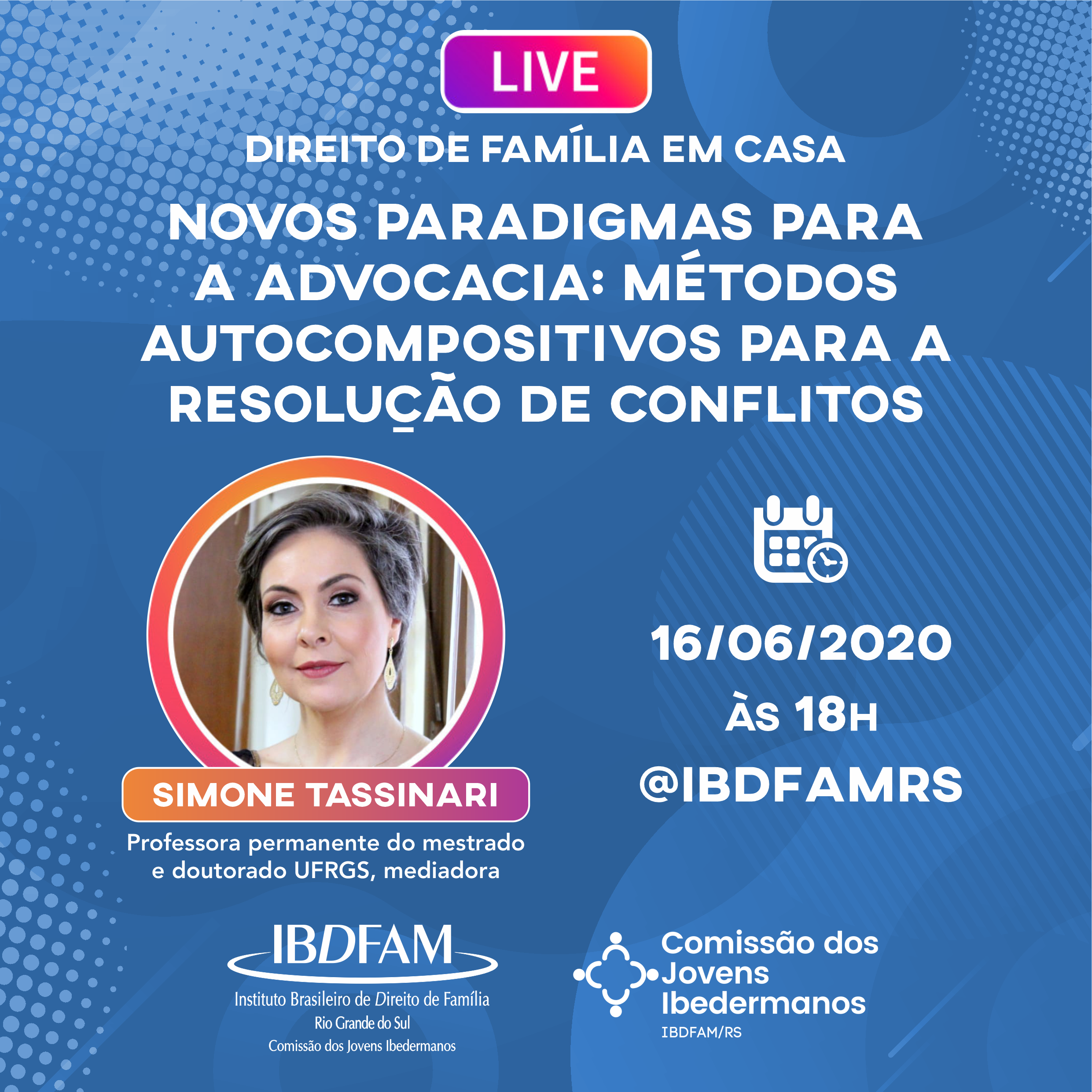 LIVE

DIREITO DE FAMÍLIA EM CASA

NOVOS PARADIGMAS PARA A ADVOCACIA: MÉTODOS AUTOCOMPOSITIVOS PARA A RESOLUÇÃO DE CONFLITOS

SIMONE TASSINARI

Professora permanente do mestrado e doutorado UFRGS, mediadora

16/06/2020
ÀS 18H
@IBDFAMRS

IBDFAM
Instituto Brasileiro de Direito de Família
Rio Grande do Sul
Comissão dos Jovens Ibedermanos

Comissão dos Jovens Ibedermanos
IBDFAM/RS